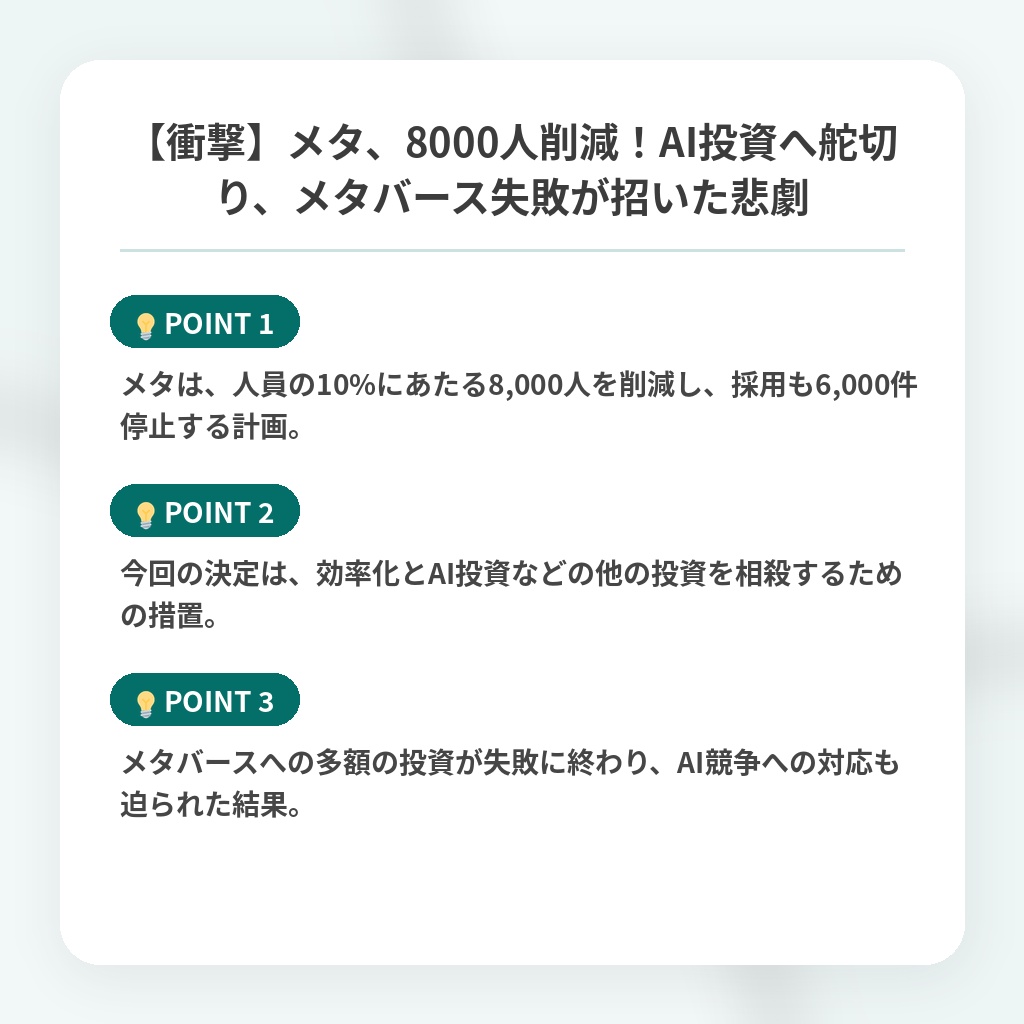 【衝撃】メタ、8000人削減！AI投資へ舵切り、メタバース失敗が招いた悲劇

POINT 1

メタは、人員の10%にあたる8,000人を削減し、採用も6,000件停止する計画。

POINT 2

今回の決定は、効率化とAI投資などの他の投資を相殺するための措置。

POINT 3

メタバースへの多額の投資が失敗に終わり、AI競争への対応も迫られた結果。